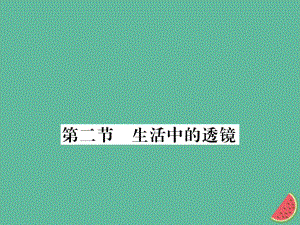 第二节　生活中的透镜